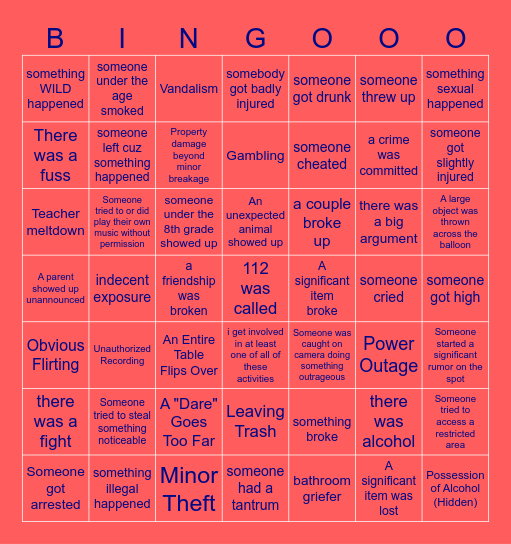 | B | I | N | G | O | O | O |
|---|---|---|---|---|---|---|
| something WILD happened | someone under the age smoked | Vandalism | somebody got badly injured | someone got drunk | someone threw up | something sexual happened |
| There was a fuss | someone left cuz something happened | Property damage beyond minor breakage | Gambling | someone cheated | a crime was committed | someone got slightly injured |
| Teacher meltdown | Someone tried to or did play their own music without permission | someone under the 8th grade showed up | An unexpected animal showed up | a couple broke up | there was a big argument | A large object was thrown across the balloon |
| A parent showed up unannounced | indecent exposure | a friendship was broken | 112 was called | A significant item broke | someone cried | someone got high |
| Obvious Flirting | Unauthorized Recording | An Entire Table Flips Over | i get involved in at least one of all of these activities | Someone was caught on camera doing something outrageous | Power Outage | Someone started a significant rumor on the spot |
| there was a fight | Someone tried to steal something noticeable | A "Dare" Goes Too Far | Leaving Trash | something broke | there was alcohol | Someone tried to access a restricted area |
| Someone got arrested | something illegal happened | Minor Theft | someone had a tantrum | bathroom griefer | A significant item was lost | Possession of Alcohol (Hidden) |